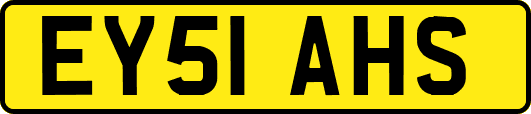 EY51 AHS